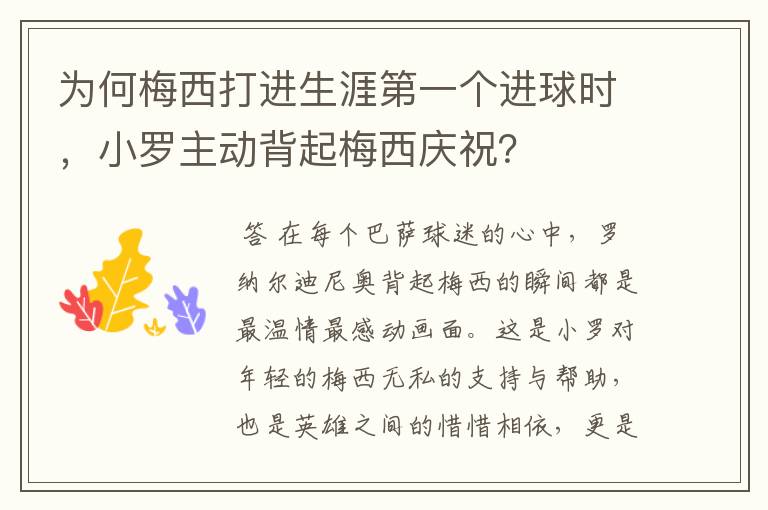 为何梅西打进生涯第一个进球时，小罗主动背起梅西庆祝？

答 在每个巴萨球迷的心中，罗纳尔迪尼奥背起梅西的瞬间都是最温情最感动画面。这是小罗对年轻的梅西无私的支持与帮助，也是英雄之间的惜惜相依，更是